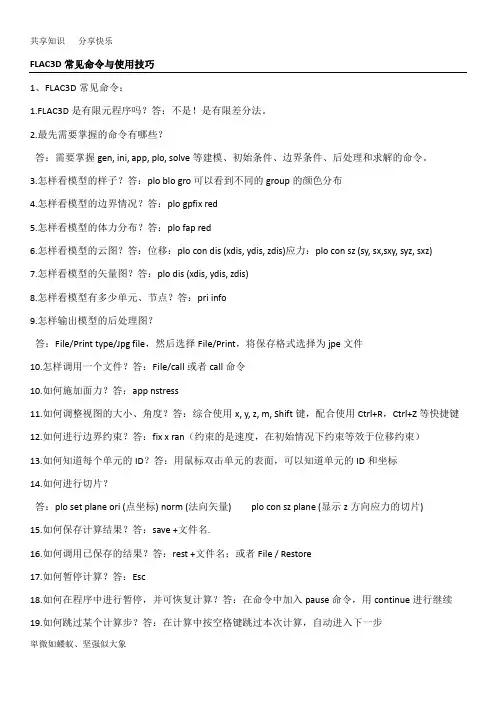 共享知识　分享快乐

FLAC3D 常见命令与使用技巧

1、FLAC3D 常见命令：

1.FLAC3D 是有限元程序吗？答：不是！是有限差分法。

2.最先需要掌握的命令有哪些？

答：需要掌握 gen, ini, app, plo, solve 等建模、初始条件、边界条件、后处理和求解的命令。

3.怎样看模型的样子？答：plo blo gro 可以看到不同的 group 的颜色分布

4.怎样看模型的边界情况？答：plo gpfix red

5.怎样看模型的体力分布？答：plo fap red

6.怎样看模型的云图？答：位移：plo con dis (xdis, ydis, zdis)应力：plo con sz (sy, sx,sxy, syz, sxz)

7.怎样看模型的矢量图？答：plo dis (xdis, ydis, zdis)

8.怎样看模型有多少单元、节点？答：pri info

9.怎样输出模型的后处理图？

答：File/Print type/Jpg file，然后选择 File/Print，将保存格式选择为 jpe 文件

10.怎样调用一个文件？答：File/call 或者 call 命令

10.如何施加面力？答：app nstress

11.如何调整视图的大小、角度？答：综合使用 x, y, z, m, Shift 键，配合使用 Ctrl+R，Ctrl+Z 等快捷键

12.如何进行边界约束？答：fix x ran（约束的是速度，在初始情况下约束等效于位移约束）

13.如何知道每个单元的 ID？答：用鼠标双击单元的表面，可以知道单元的 ID 和坐标

14.如何进行切片？

答：plo set plane ori (点坐标) norm (法向矢量)　　plo con sz plane (显示 z 方向应力的切片)

15.如何保存计算结果？答：save +文件名.

16.如何调用已保存的结果？答：rest +文件名；或者 File / Restore

17.如何暂停计算？答：Esc

18.如何在程序中进行暂停，并可恢复计算？答：在命令中加入 pause 命令，用 continue 进行继续

19.如何跳过某个计算步？答：在计算中按空格键跳过本次计算，自动进入下一步

卑微如蝼蚁、坚强似大象